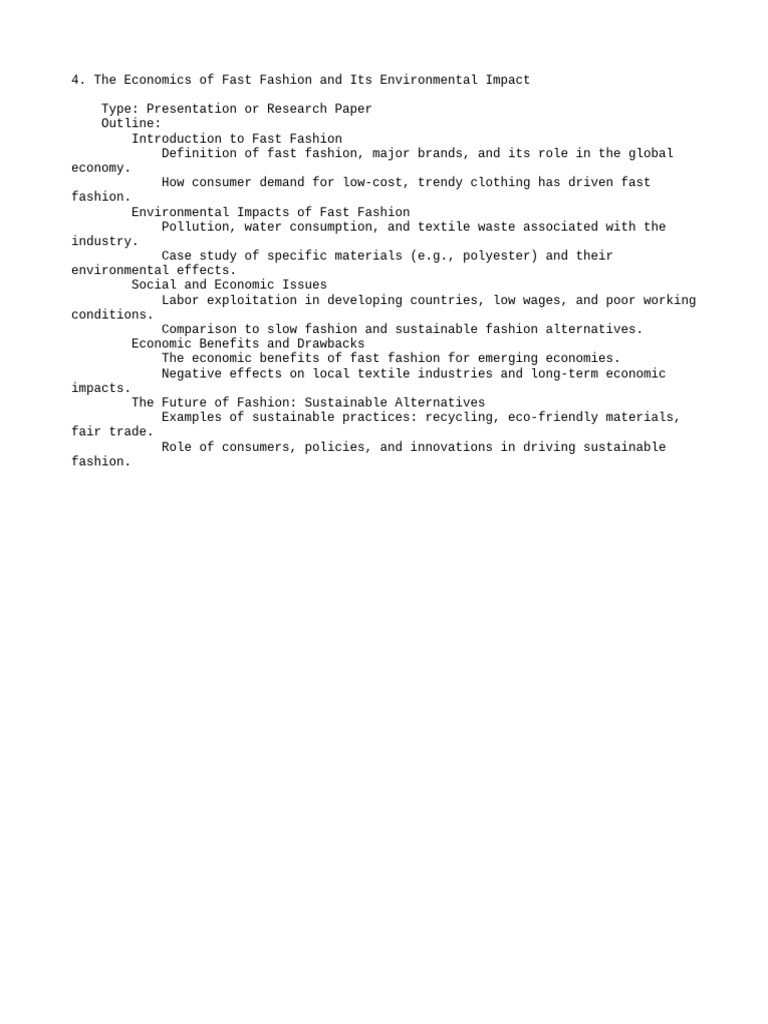 4. The Economics of Fast Fashion and Its Environmental Impact

Type: Presentation or Research Paper
Outline:
Introduction to Fast Fashion
Definition of fast fashion, major brands, and its role in the global economy.
How consumer demand for low-cost, trendy clothing has driven fast fashion.
Environmental Impacts of Fast Fashion
Pollution, water consumption, and textile waste associated with the industry.
Case study of specific materials (e.g., polyester) and their environmental effects.
Social and Economic Issues
Labor exploitation in developing countries, low wages, and poor working conditions.
Comparison to slow fashion and sustainable fashion alternatives.
Economic Benefits and Drawbacks
The economic benefits of fast fashion for emerging economies.
Negative effects on local textile industries and long-term economic impacts.
The Future of Fashion: Sustainable Alternatives
Examples of sustainable practices: recycling, eco-friendly materials, fair trade.
Role of consumers, policies, and innovations in driving sustainable fashion.